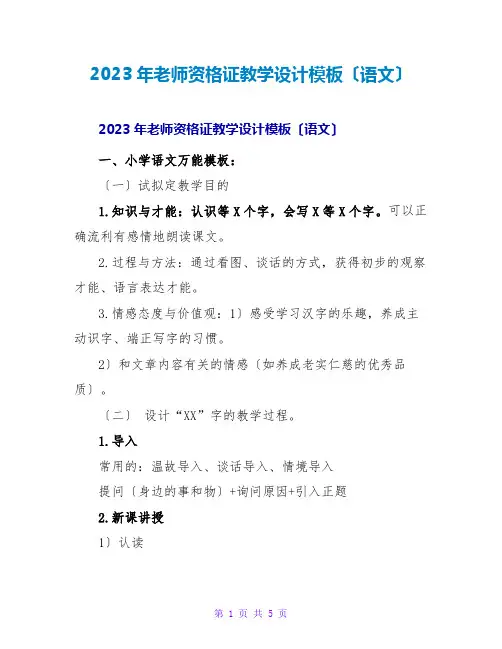 2023 年老师资格证教学设计模板〔语文〕

2023 年老师资格证教学设计模板〔语文〕

一、小学语文万能模板：

〔一〕试拟定教学目的

1.知识与才能：认识等 X 个字，会写 X 等 X 个字。可以正确流利有感情地朗读课文。

2.过程与方法：通过看图、谈话的方式，获得初步的观察才能、语言表达才能。

3.情感态度与价值观：1〕感受学习汉字的乐趣，养成主动识字、端正写字的习惯。

2〕和文章内容有关的情感〔如养成老实仁慈的优秀品质〕。

〔二〕 设计“XX”字的教学过程。

1.导入

常用的：温故导入、谈话导入、情境导入

提问〔身边的事和物〕+询问原因+引入正题

2.新课讲授

1〕认读

第 1 页 共 5 页